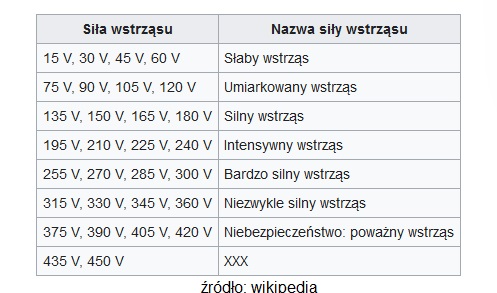 | Siła wstrząsu | Nazwa siły wstrząsu |
|---|---|
| 15 V, 30 V, 45 V, 60 V | Słaby wstrząs |
| 75 V, 90 V, 105 V, 120 V | Umiarkowany wstrząs |
| 135 V, 150 V, 165 V, 180 V | Silny wstrząs |
| 195 V, 210 V, 225 V, 240 V | Intensywny wstrząs |
| 255 V, 270 V, 285 V, 300 V | Bardzo silny wstrząs |
| 315 V, 330 V, 345 V, 360 V | Niezwykle silny wstrząs |
| 375 V, 390 V, 405 V, 420 V | Niebezpieczeństwo: poważny wstrząs |
| 435 V, 450 V | XXX |

źródło: wikipedia